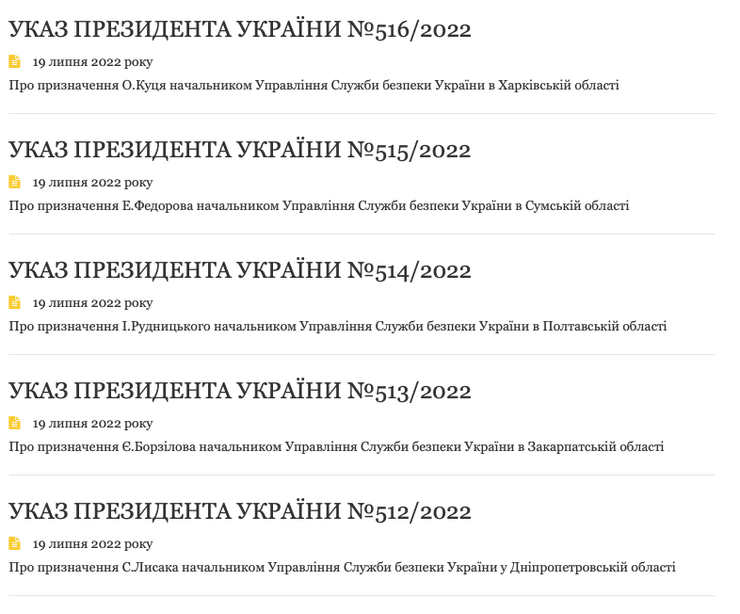 УКАЗ ПРЕЗИДЕНТА УКРАЇНИ №516/2022

19 липня 2022 року

Про призначення О.Куця начальником Управління Служби безпеки України в Харківській області

УКАЗ ПРЕЗИДЕНТА УКРАЇНИ №515/2022

19 липня 2022 року

Про призначення Е.Федорова начальником Управління Служби безпеки України в Сумській області

УКАЗ ПРЕЗИДЕНТА УКРАЇНИ №514/2022

19 липня 2022 року

Про призначення І.Рудницького начальником Управління Служби безпеки України в Полтавській області

УКАЗ ПРЕЗИДЕНТА УКРАЇНИ №513/2022

19 липня 2022 року

Про призначення Є.Борзілова начальником Управління Служби безпеки України в Закарпатській області

УКАЗ ПРЕЗИДЕНТА УКРАЇНИ №512/2022

19 липня 2022 року

Про призначення С.Лисака начальником Управління Служби безпеки України у Дніпропетровській області